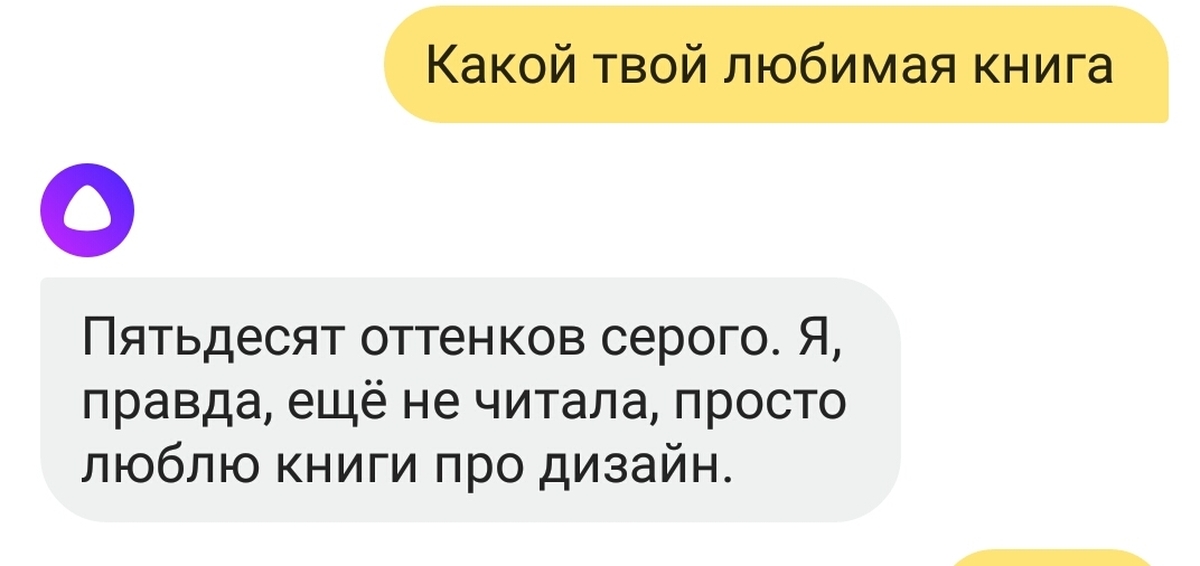 Какой твой любимая книга

Пятьдесят оттенков серого. Я, правда, ещё не читала, просто люблю книги про дизайн.